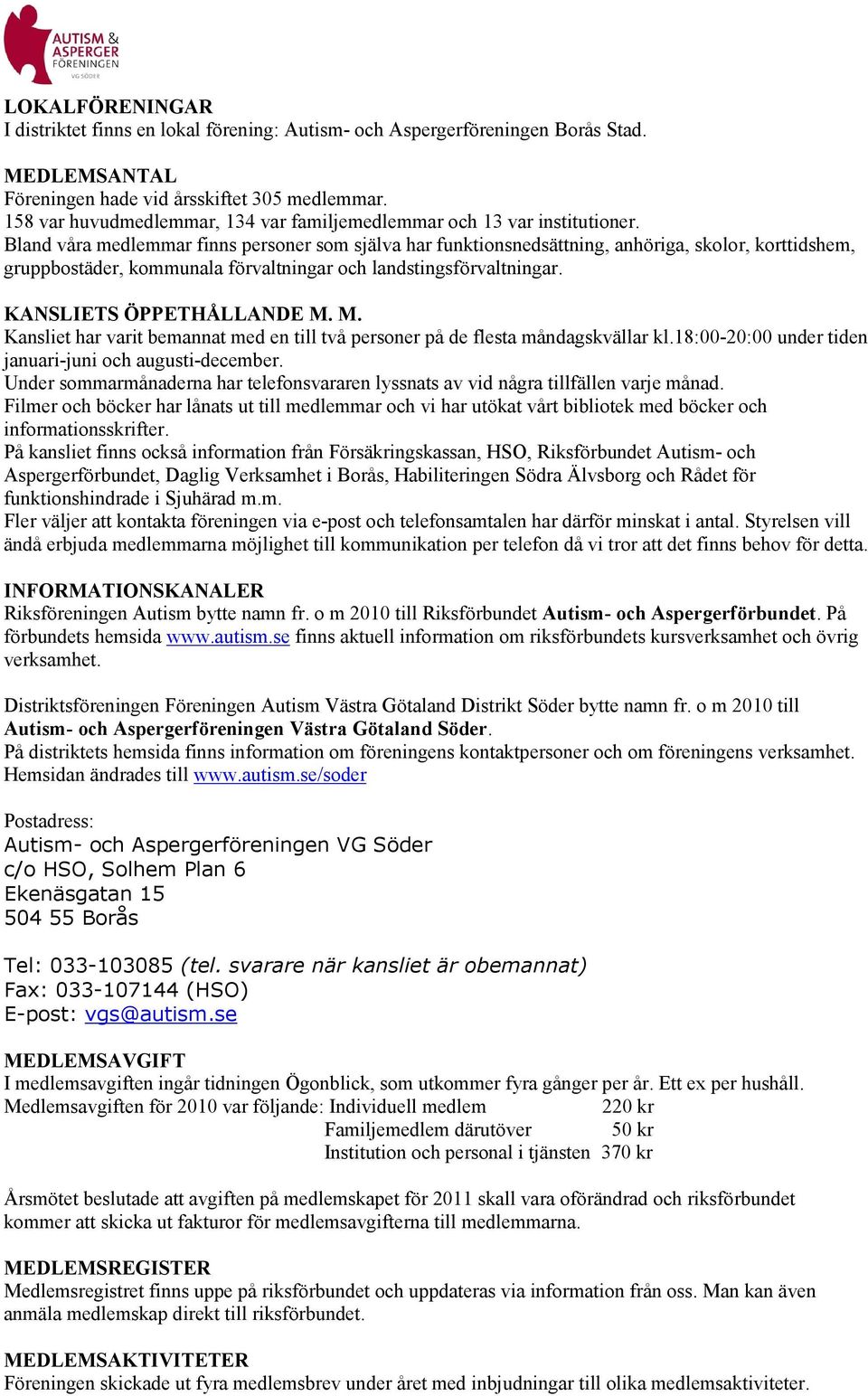 AUTISM & ASPERGER FÖRENINGEN VG SÖDER

LOKALFÖRENINGAR
I distriktet finns en lokal förening: Autism- och Aspergerföreningen Borås Stad.

MEDLEMSANTAL
Föreningen hade vid årsskiftet 305 medlemmar.
158 var huvudmedlemmar, 134 var familjemedlemmar och 13 var institutioner.
Bland våra medlemmar finns personer som själva har funktionsnedsättning, anhöriga, skolor, korttidshem, gruppbostäder, kommunala förvaltningar och landstingsförvaltningar.

KANSLIETS ÖPPETHÅLLANDE M. M.
Kansliet har varit bemannat med en till två personer på de flesta måndagskvällar kl.18:00-20:00 under tiden januari-juni och augusti-december.
Under sommarmånaderna har telefonsvararen lyssnats av vid några tillfällen varje månad.
Filmer och böcker har lånats ut till medlemmar och vi har utökat vårt bibliotek med böcker och informationsskrifter.
På kansliet finns också information från Försäkringskassan, HSO, Riksförbundet Autism- och Aspergerförbundet, Daglig Verksamhet i Borås, Habiliteringen Södra Älvsborg och Rådet för funktionshindrade i Sjuhärad m.m.
Fler väljer att kontakta föreningen via e-post och telefonsamtalen har därför minskat i antal. Styrelsen vill ändå erbjuda medlemmarna möjlighet till kommunikation per telefon då vi tror att det finns behov för detta.

INFORMATIONSKANALER
Riksföreningen Autism bytte namn fr. o m 2010 till Riksförbundet Autism- och Aspergerförbundet. På förbundets hemsida www.autism.se finns aktuell information om riksförbundets kursverksamhet och övrig verksamhet.

Distriktsföreningen Föreningen Autism Västra Götaland Distrikt Söder bytte namn fr. o m 2010 till Autism- och Aspergerföreningen Västra Götaland Söder.
På distriktets hemsida finns information om föreningens kontaktpersoner och om föreningens verksamhet. Hemsidan ändrades till www.autism.se/soder

Postadress:
Autism- och Aspergerföreningen VG Söder
c/o HSO, Solhem Plan 6
Ekenäsgatan 15
504 55 Borås

Tel: 033-103085 (tel. svarare när kansliet är obemannat)
Fax: 033-107144 (HSO)
E-post: vgs@autism.se

MEDLEMSAVGIFT
I medlemsavgiften ingår tidningen Ögonblick, som utkommer fyra gånger per år. Ett ex per hushåll.
Medlemsavgiften för 2010 var följande: Individuell medlem 220 kr
Familjemedlem därutöver 50 kr
Institution och personal i tjänsten 370 kr

Årsmötet beslutade att avgiften på medlemskapet för 2011 skall vara oförändrad och riksförbundet kommer att skicka ut fakturor för medlemsavgifterna till medlemmarna.

MEDLEMSREGISTER
Medlemsregistret finns uppe på riksförbundet och uppdateras via information från oss. Man kan även anmäla medlemskap direkt till riksförbundet.

MEDLEMSAKTIVITETER
Föreningen skickade ut fyra medlemsbrev under året med inbjudningar till olika medlemsaktiviteter.